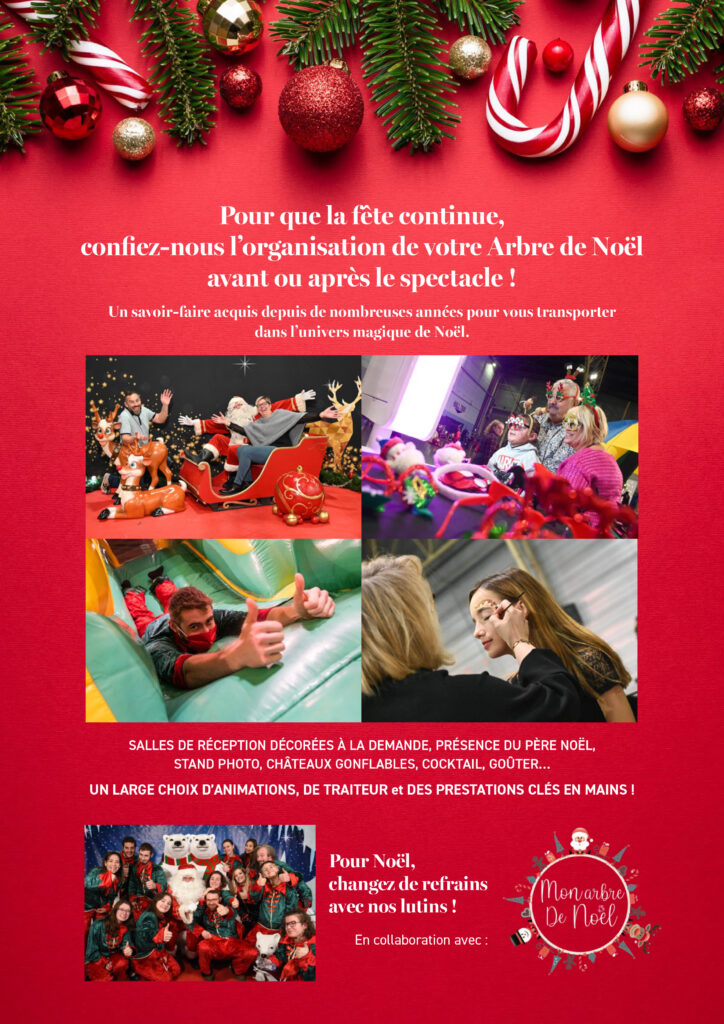 Pour que la fête continue,
confiez-nous l'organisation de votre Arbre de Noël
avant ou après le spectacle !

Un savoir-faire acquis depuis de nombreuses années pour vous transporter dans l'univers magique de Noël.

SALLES DE RÉCEPTION DÉCORÉES À LA DEMANDE, PRÉSENCE DU PÈRE NOËL, STAND PHOTO, CHÂTEAUX GONFLABLES, COCKTAIL, GOÛTER...

UN LARGE CHOIX D'ANIMATIONS, DE TRAITEUR et DES PRESTATIONS CLÉS EN MAINS !

Pour Noël,
changez de refrains
avec nos lutins !

En collaboration avec :

Mon arbre De Noël